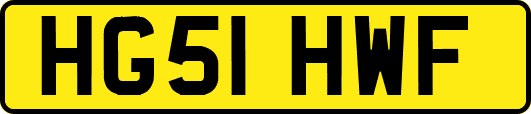 HG51 HWF